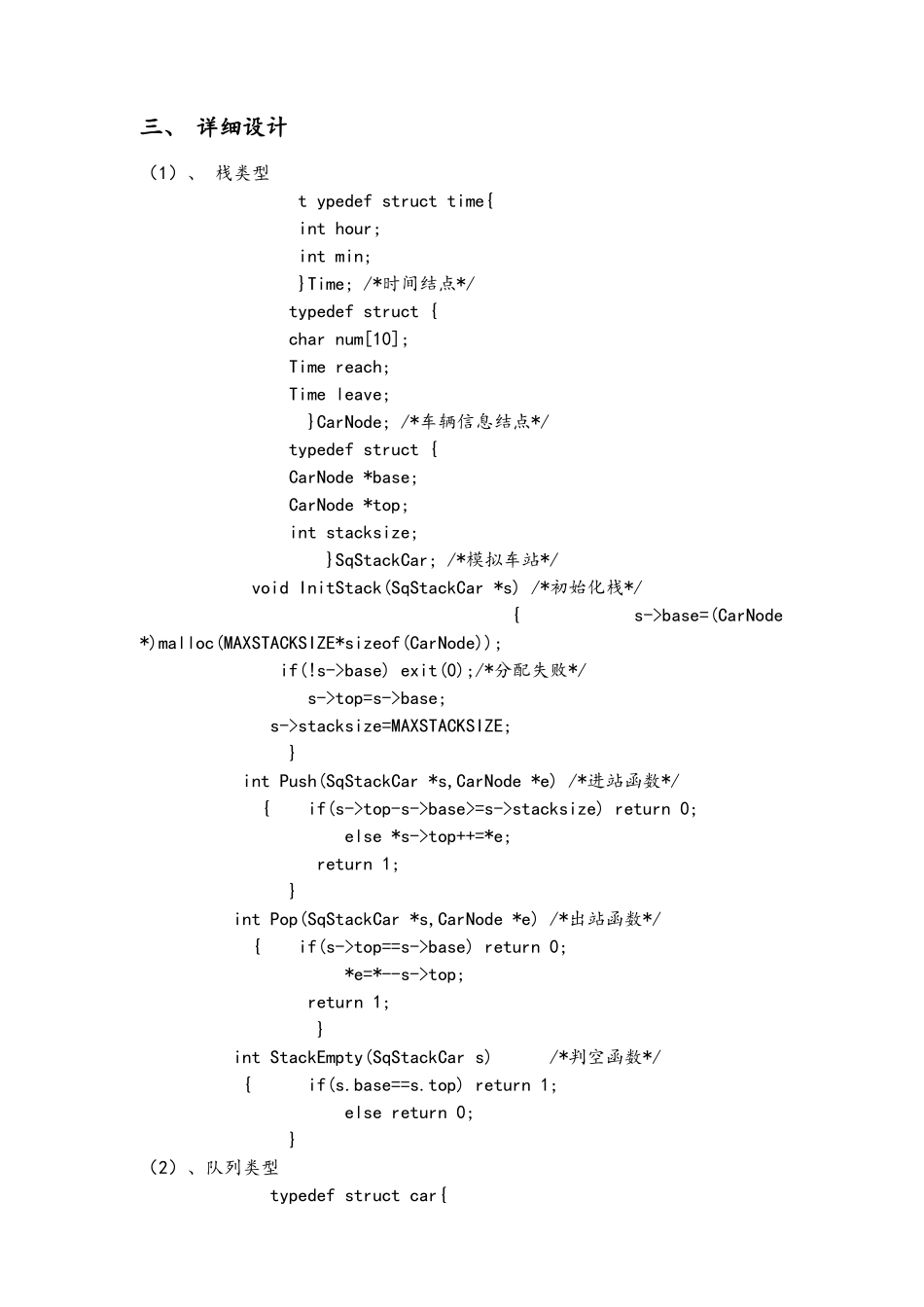 三、 详细设计

（1）、 栈类型

t ypedef struct time{
int hour;
int min;
}Time; /*时间结点*/
typedef struct {
char num[10];
Time reach;
Time leave;
}CarNode; /*车辆信息结点*/
typedef struct {
CarNode *base;
CarNode *top;
int stacksize;
}SqStackCar; /*模拟车站*/
void InitStack(SqStackCar *s) /*初始化栈*/
{ s->base=(CarNode *)malloc(MAXSTACKSIZE*sizeof(CarNode));
if(!s->base) exit(0);/*分配失败*/
s->top=s->base;
s->stacksize=MAXSTACKSIZE;
}
int Push(SqStackCar *s,CarNode *e) /*进站函数*/
{ if(s->top-s->base>=s->stacksize) return 0;
else *s->top++=*e;
return 1;
}
int Pop(SqStackCar *s,CarNode *e) /*出站函数*/
{ if(s->top==s->base) return 0;
*e=*--s->top;
return 1;
}
int StackEmpty(SqStackCar s) /*判空函数*/
{ if(s.base==s.top) return 1;
else return 0;
}

（2）、队列类型

typedef struct car{